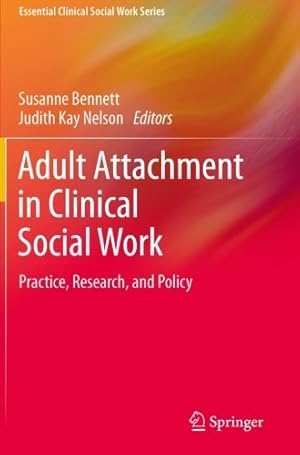 Essential Clinical Social Work Series

Susanne Bennett
Judith Kay Nelson Editors

Adult Attachment in Clinical Social Work

Practice, Research, and Policy

Springer